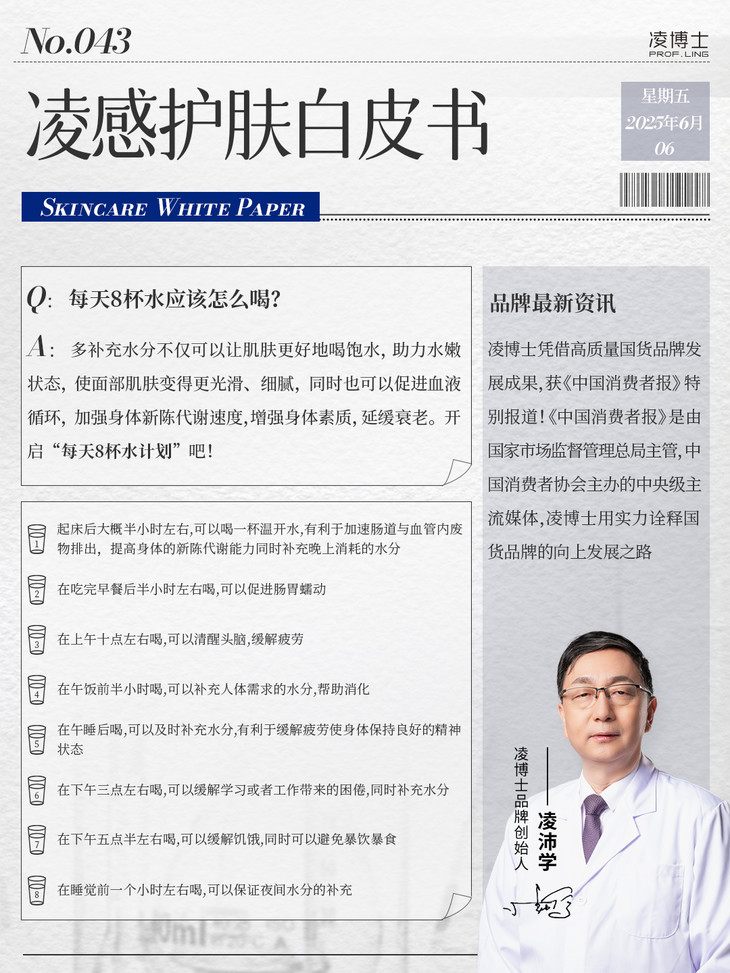 No.043

凌博士
PROF. LING

凌感护肤白皮书

星期五
2025年6月
06

SKINCARE WHITE PAPER

Q: 每天8杯水应该怎么喝?

A: 多补充水分不仅可以让肌肤更好地喝饱水，助力水嫩状态，使面部肌肤变得更光滑、细腻，同时也可以促进血液循环，加强身体新陈代谢速度，增强身体素质，延缓衰老。开启“每天8杯水计划”吧!

1 起床后大概半小时左右,可以喝一杯温开水,有利于加速肠道与血管内废物排出，提高身体的新陈代谢能力同时补充晚上消耗的水分

2 在吃完早餐后半小时左右喝,可以促进肠胃蠕动

3 在上午十点左右喝,可以清醒头脑,缓解疲劳

4 在午饭前半小时喝,可以补充人体需求的水分,帮助消化

5 在午睡后喝,可以及时补充水分,有利于缓解疲劳使身体保持良好的精神状态

6 在下午三点左右喝,可以缓解学习或者工作带来的困倦,同时补充水分

7 在下午五点半左右喝,可以缓解饥饿,同时可以避免暴饮暴食

8 在睡觉前一个小时左右喝,可以保证夜间水分的补充

品牌最新资讯

凌博士凭借高质量国货品牌发展成果,获《中国消费者报》特别报道!《中国消费者报》是由国家市场监督管理总局主管,中国消费者协会主办的中央级主流媒体,凌博士用实力诠释国货品牌的向上发展之路

凌博士品牌创始人
凌沛学